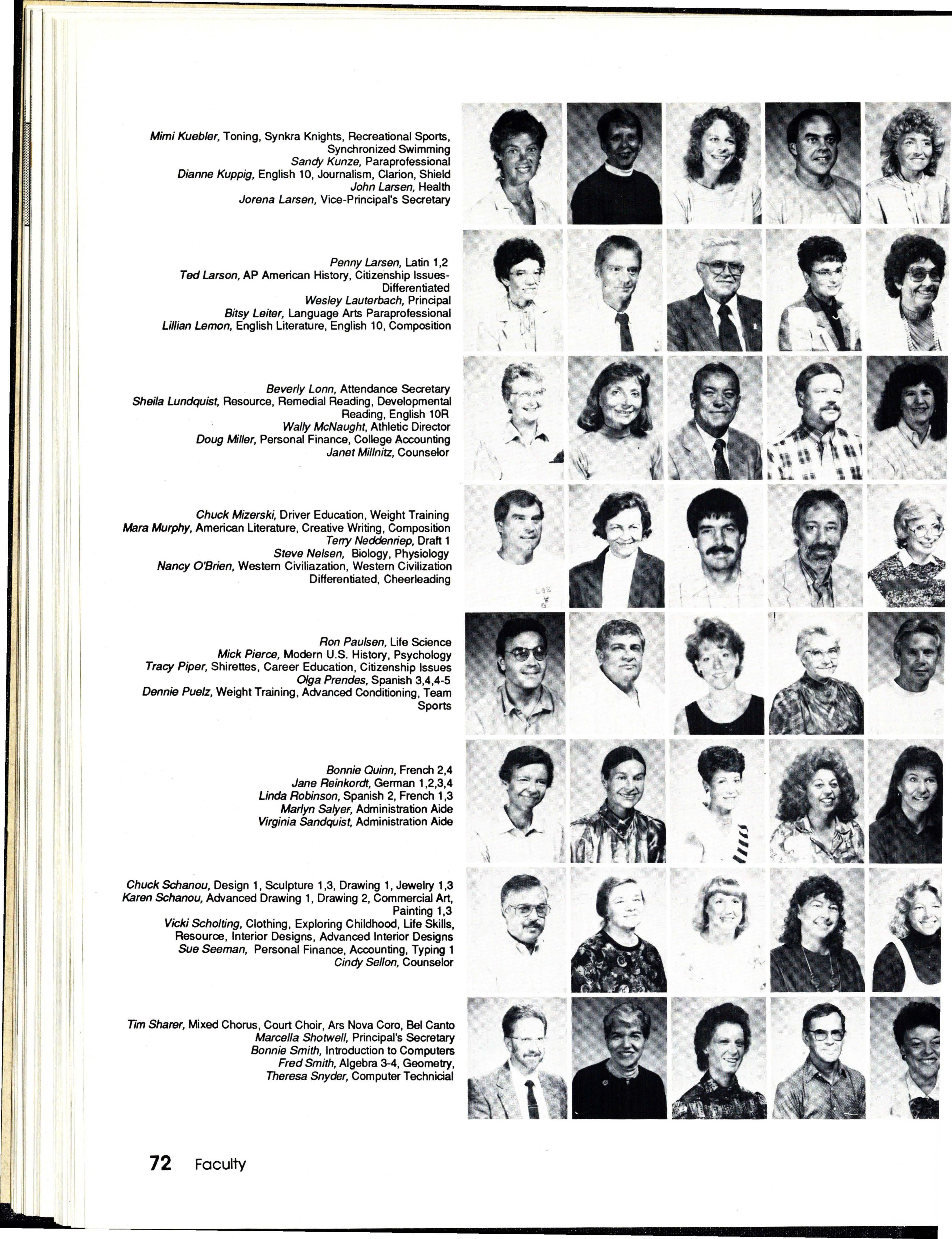 Mimi Kuebler, Toning, Synkra Knights, Recreational Sports, Synchronized Swimming
Sandy Kunze, Paraprofessional
Dianne Kuppig, English 10, Journalism, Clarion, Shield
John Larsen, Health
Jorena Larsen, Vice-Principal's Secretary

Penny Larsen, Latin 1,2
Ted Larson, AP American History, Citizenship Issues-Differentiated
Wesley Lauterbach, Principal
Bitsy Leiter, Language Arts Paraprofessional
Lillian Lemon, English Literature, English 10, Composition

Beverly Lonn, Attendance Secretary
Sheila Lundquist, Resource, Remedial Reading, Developmental Reading, English 10R
Wally McNaught, Athletic Director
Doug Miller, Personal Finance, College Accounting
Janet Millnitz, Counselor

Chuck Mizerski, Driver Education, Weight Training
Mara Murphy, American Literature, Creative Writing, Composition
Terry Neddenriep, Draft 1
Steve Nelsen, Biology, Physiology
Nancy O'Brien, Western Civiliazation, Western Civilization Differentiated, Cheerleading

Ron Paulsen, Life Science
Mick Pierce, Modern U.S. History, Psychology
Tracy Piper, Shirettes, Career Education, Citizenship Issues
Olga Prendes, Spanish 3,4,4-5
Dennie Puelz, Weight Training, Advanced Conditioning, Team Sports

Bonnie Quinn, French 2,4
Jane Reinkordt, German 1,2,3,4
Linda Robinson, Spanish 2, French 1,3
Marlyn Salyer, Administration Aide
Virginia Sandquist, Administration Aide

Chuck Schanou, Design 1, Sculpture 1,3, Drawing 1, Jewelry 1,3
Karen Schanou, Advanced Drawing 1, Drawing 2, Commercial Art, Painting 1,3
Vicki Scholting, Clothing, Exploring Childhood, Life Skills, Resource, Interior Designs, Advanced Interior Designs
Sue Seeman, Personal Finance, Accounting, Typing 1
Cindy Sellon, Counselor

Tim Sharer, Mixed Chorus, Court Choir, Ars Nova Coro, Bel Canto
Marcella Shotwell, Principal's Secretary
Bonnie Smith, Introduction to Computers
Fred Smith, Algebra 3-4, Geometry,
Theresa Snyder, Computer Technicial

72 Faculty